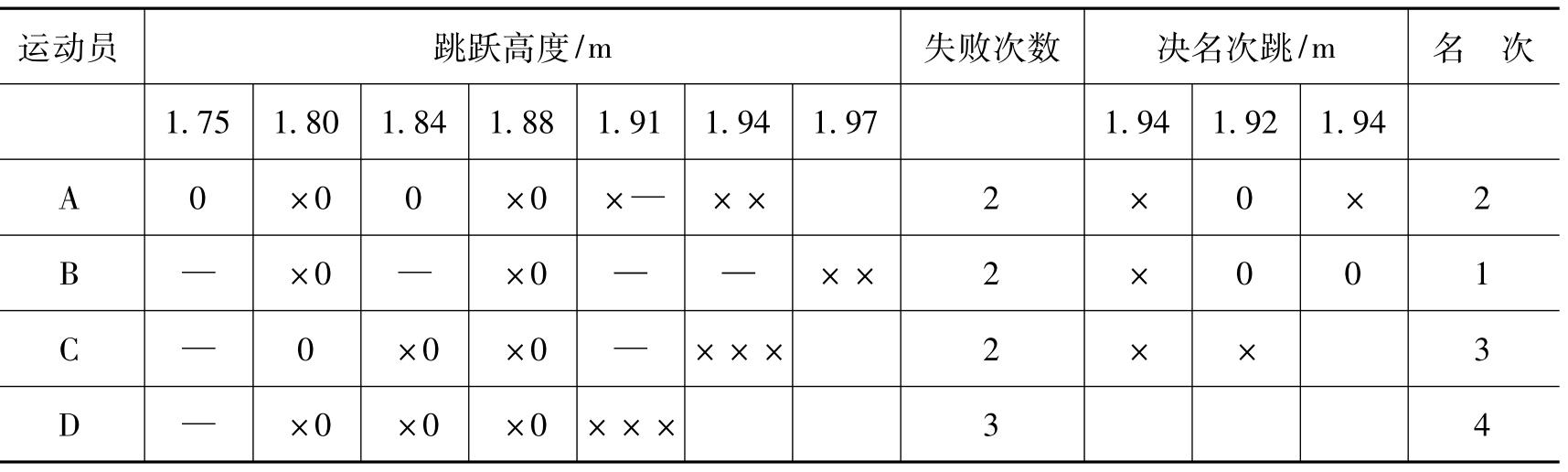 | 运动员 | 跳跃高度/m | | | | | | | 失败次数 | 决名次跳/m | | | 名　次 |
|---|---|---|---|---|---|---|---|---|---|---|---|---|
| | 1.75 | 1.80 | 1.84 | 1.88 | 1.91 | 1.94 | 1.97 | | 1.94 | 1.92 | 1.94 | |
| A | 0 | ×0 | 0 | ×0 | ×— | ×× | | 2 | × | 0 | × | 2 |
| B | — | ×0 | — | ×0 | — | — | ×× | 2 | × | 0 | 0 | 1 |
| C | — | 0 | ×0 | ×0 | — | ××× | | 2 | × | × | | 3 |
| D | — | ×0 | ×0 | ×0 | ××× | | | 3 | | | | 4 |